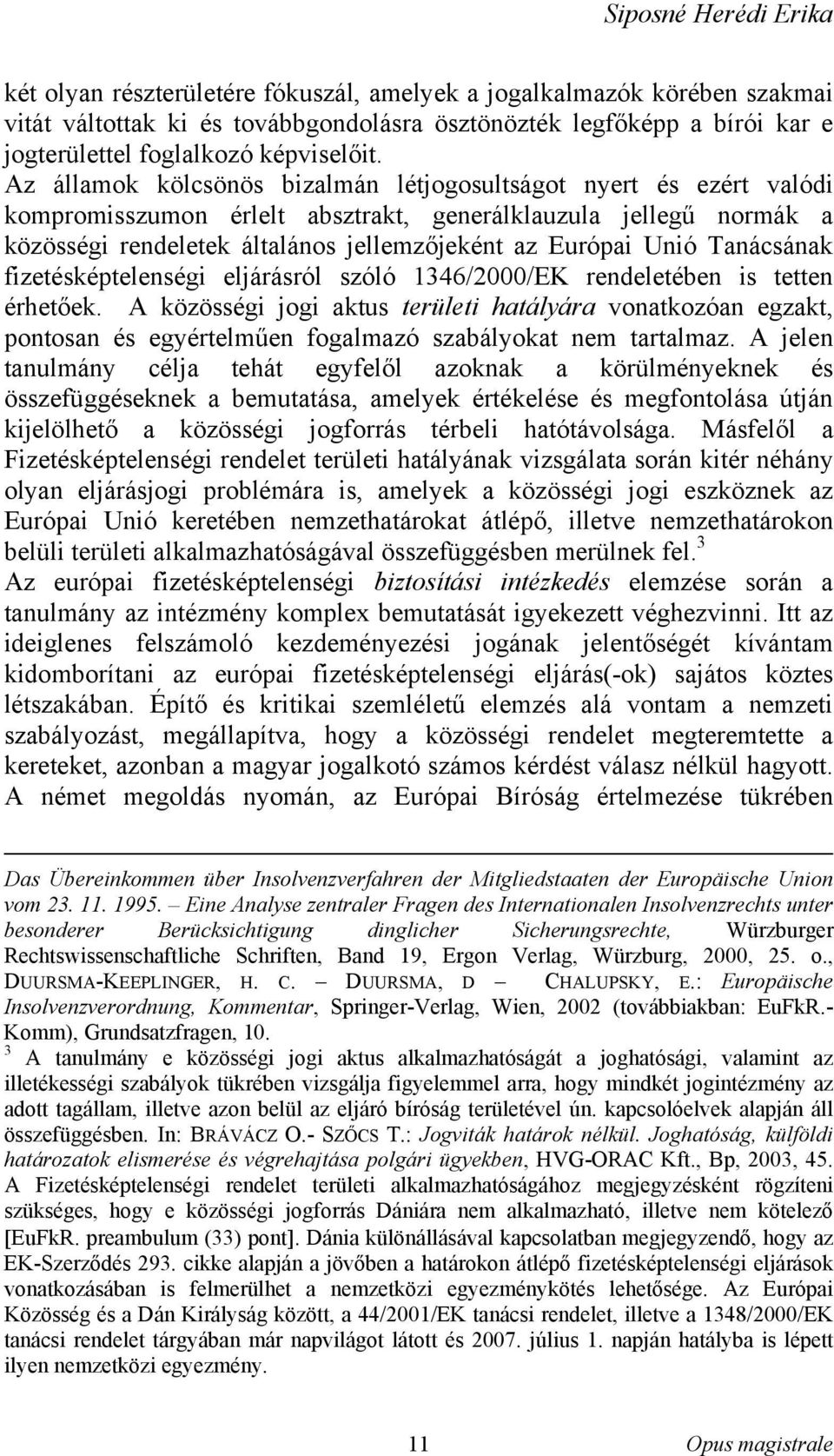 Siposné Herédi Erika

két olyan részterületére fókuszál, amelyek a jogalkalmazók körében szakmai vitát váltottak ki és továbbgondolásra ösztönözték legfőképp a bírói kar e jogterülettel foglalkozó képviselőit.
Az államok kölcsönös bizalmán létjogosultságot nyert és ezért valódi kompromisszumon érlelt absztrakt, generálklauzula jellegű normák a közösségi rendeletek általános jellemzőjeként az Európai Unió Tanácsának fizetésképtelenségi eljárásról szóló 1346/2000/EK rendeletében is tetten érhetőek. A közösségi jogi aktus területi hatályára vonatkozóan egzakt, pontosan és egyértelműen fogalmazó szabályokat nem tartalmaz. A jelen tanulmány célja tehát egyfelől azoknak a körülményeknek és összefüggéseknek a bemutatása, amelyek értékelése és megfontolása útján kijelölhető a közösségi jogforrás térbeli hatótávolsága. Másfelől a Fizetésképtelenségi rendelet területi hatályának vizsgálata során kitér néhány olyan eljárásjogi problémára is, amelyek a közösségi jogi eszköznek az Európai Unió keretében nemzethatárokat átlépő, illetve nemzethatárokon belüli területi alkalmazhatóságával összefüggésben merülnek fel.$^3$
Az európai fizetésképtelenségi biztosítási intézkedés elemzése során a tanulmány az intézmény komplex bemutatását igyekezett véghezvinni. Itt az ideiglenes felszámoló kezdeményezési jogának jelentőségét kívántam kidomborítani az európai fizetésképtelenségi eljárás(-ok) sajátos köztes létszakában. Építő és kritikai szemléletű elemzés alá vontam a nemzeti szabályozást, megállapítva, hogy a közösségi rendelet megteremtette a kereteket, azonban a magyar jogalkotó számos kérdést válasz nélkül hagyott. A német megoldás nyomán, az Európai Bíróság értelmezése tükrében

Das Übereinkommen über Insolvenzverfahren der Mitgliedstaaten der Europäische Union vom 23. 11. 1995. – Eine Analyse zentraler Fragen des Internationalen Insolvenzrechts unter besonderer Berücksichtigung dinglicher Sicherungsrechte, Würzburger Rechtswissenschaftliche Schriften, Band 19, Ergon Verlag, Würzburg, 2000, 25. o., DUURSMA-KEEPLINGER, H. C. – DUURSMA, D – CHALUPSKY, E.: Europäische Insolvenzverordnung, Kommentar, Springer-Verlag, Wien, 2002 (továbbiakban: EuFkR.-Komm), Grundsatzfragen, 10.
$^3$ A tanulmány e közösségi jogi aktus alkalmazhatóságát a joghatósági, valamint az illetékességi szabályok tükrében vizsgálja figyelemmel arra, hogy mindkét jogintézmény az adott tagállam, illetve azon belül az eljáró bíróság területével ún. kapcsolóelvek alapján áll összefüggésben. In: BRÁVÁCZ O.- SZŐCS T.: Jogviták határok nélkül. Joghatóság, külföldi határozatok elismerése és végrehajtása polgári ügyekben, HVG-ORAC Kft., Bp, 2003, 45. A Fizetésképtelenségi rendelet területi alkalmazhatóságához megjegyzésként rögzíteni szükséges, hogy e közösségi jogforrás Dániára nem alkalmazható, illetve nem kötelező [EuFkR. preambulum (33) pont]. Dánia különállásával kapcsolatban megjegyzendő, hogy az EK-Szerződés 293. cikke alapján a jövőben a határokon átlépő fizetésképtelenségi eljárások vonatkozásában is felmerülhet a nemzetközi egyezménykötés lehetősége. Az Európai Közösség és a Dán Királyság között, a 44/2001/EK tanácsi rendelet, illetve a 1348/2000/EK tanácsi rendelet tárgyában már napvilágot látott és 2007. július 1. napján hatályba is lépett ilyen nemzetközi egyezmény.

11 Opus magistrale